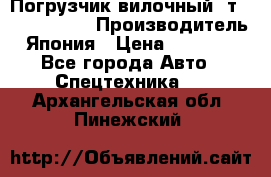 Погрузчик вилочный  т
Производитель
Япония   Цена
Все города Авто
Спецтехника
Архангельская обл
Пинежский

http://Объявлений.сайт